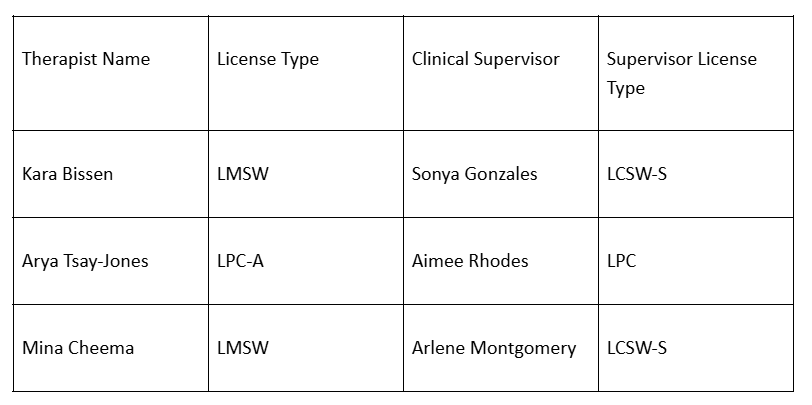 | Therapist Name | License Type | Clinical Supervisor | Supervisor License Type |
|---|---|---|---|
| Kara Bissen | LMSW | Sonya Gonzales | LCSW-S |
| Arya Tsay-Jones | LPC-A | Aimee Rhodes | LPC |
| Mina Cheema | LMSW | Arlene Montgomery | LCSW-S |